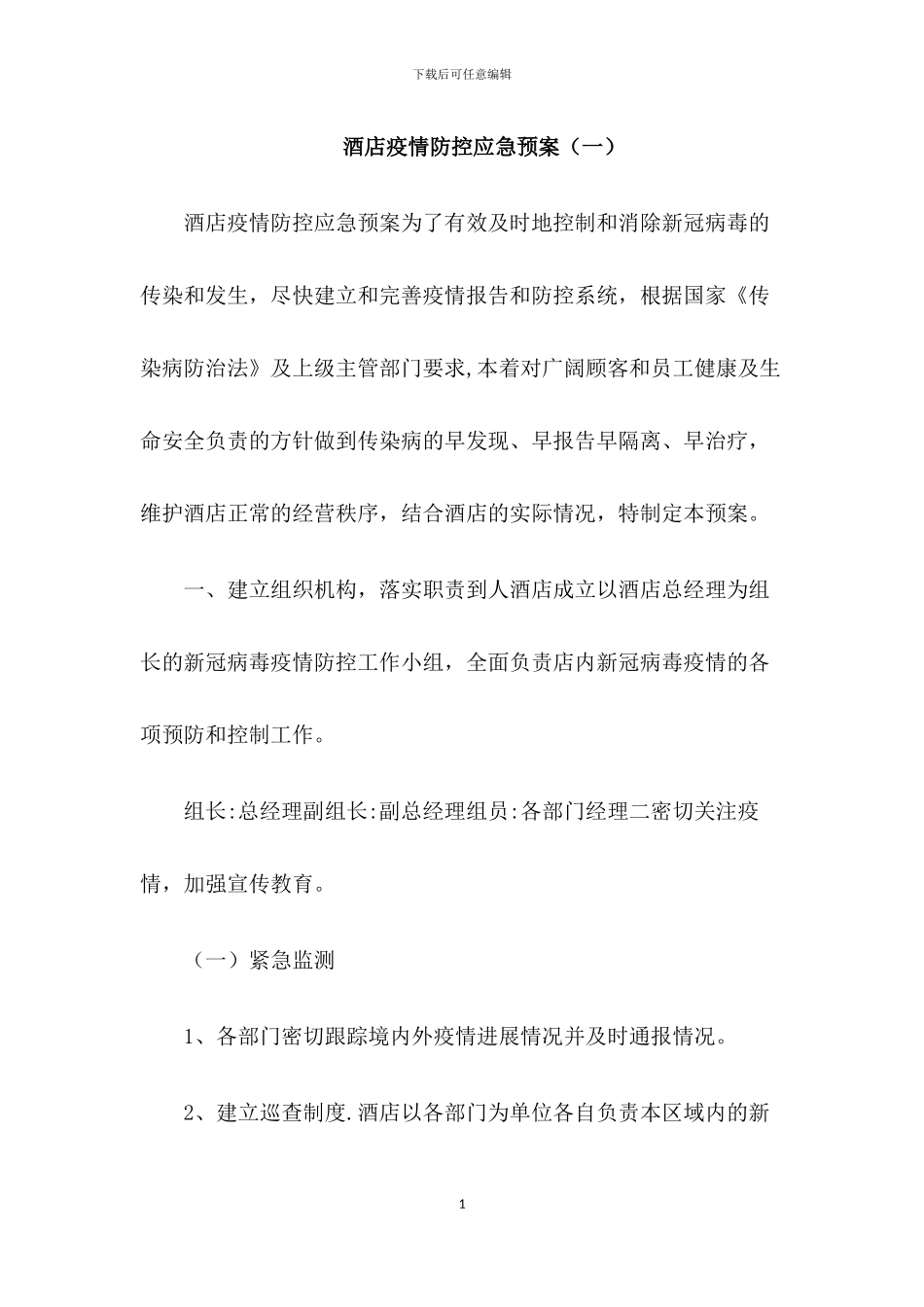 下载后可任意编辑

酒店疫情防控应急预案（一）

酒店疫情防控应急预案为了有效及时地控制和消除新冠病毒的传染和发生，尽快建立和完善疫情报告和防控系统，根据国家《传染病防治法》及上级主管部门要求,本着对广阔顾客和员工健康及生命安全负责的方针做到传染病的早发现、早报告早隔离、早治疗，维护酒店正常的经营秩序，结合酒店的实际情况，特制定本预案。

一、建立组织机构，落实职责到人酒店成立以酒店总经理为组长的新冠病毒疫情防控工作小组，全面负责店内新冠病毒疫情的各项预防和控制工作。

组长:总经理副组长:副总经理组员:各部门经理二密切关注疫情，加强宣传教育。

（一）紧急监测

1、各部门密切跟踪境内外疫情进展情况并及时通报情况。

2、建立巡查制度.酒店以各部门为单位各自负责本区域内的新

1